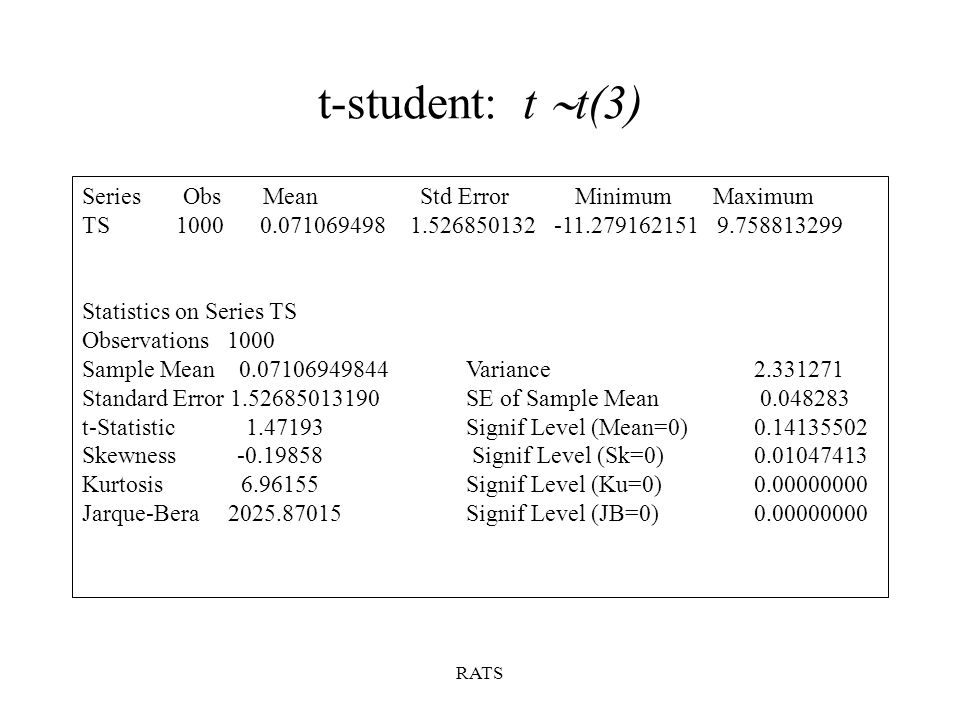 t-student: $t \sim t(3)$

| Series | Obs | Mean | Std Error | Minimum | Maximum |
|---|---|---|---|---|---|
| TS | 1000 | 0.071069498 | 1.526850132 | -11.279162151 | 9.758813299 |

Statistics on Series TS
Observations 1000

| | | | |
|---|---|---|---|
| Sample Mean | 0.07106949844 | Variance | 2.331271 |
| Standard Error | 1.52685013190 | SE of Sample Mean | 0.048283 |
| t-Statistic | 1.47193 | Signif Level (Mean=0) | 0.14135502 |
| Skewness | -0.19858 | Signif Level (Sk=0) | 0.01047413 |
| Kurtosis | 6.96155 | Signif Level (Ku=0) | 0.00000000 |
| Jarque-Bera | 2025.87015 | Signif Level (JB=0) | 0.00000000 |

RATS